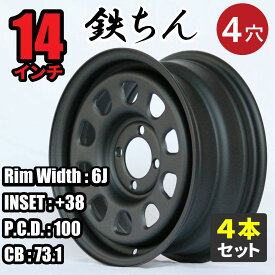 14
インチ

鉄ちん

4穴

Rim Width : 6J
INSET : +38
P.C.D. : 100
CB : 73.1

4本
セット